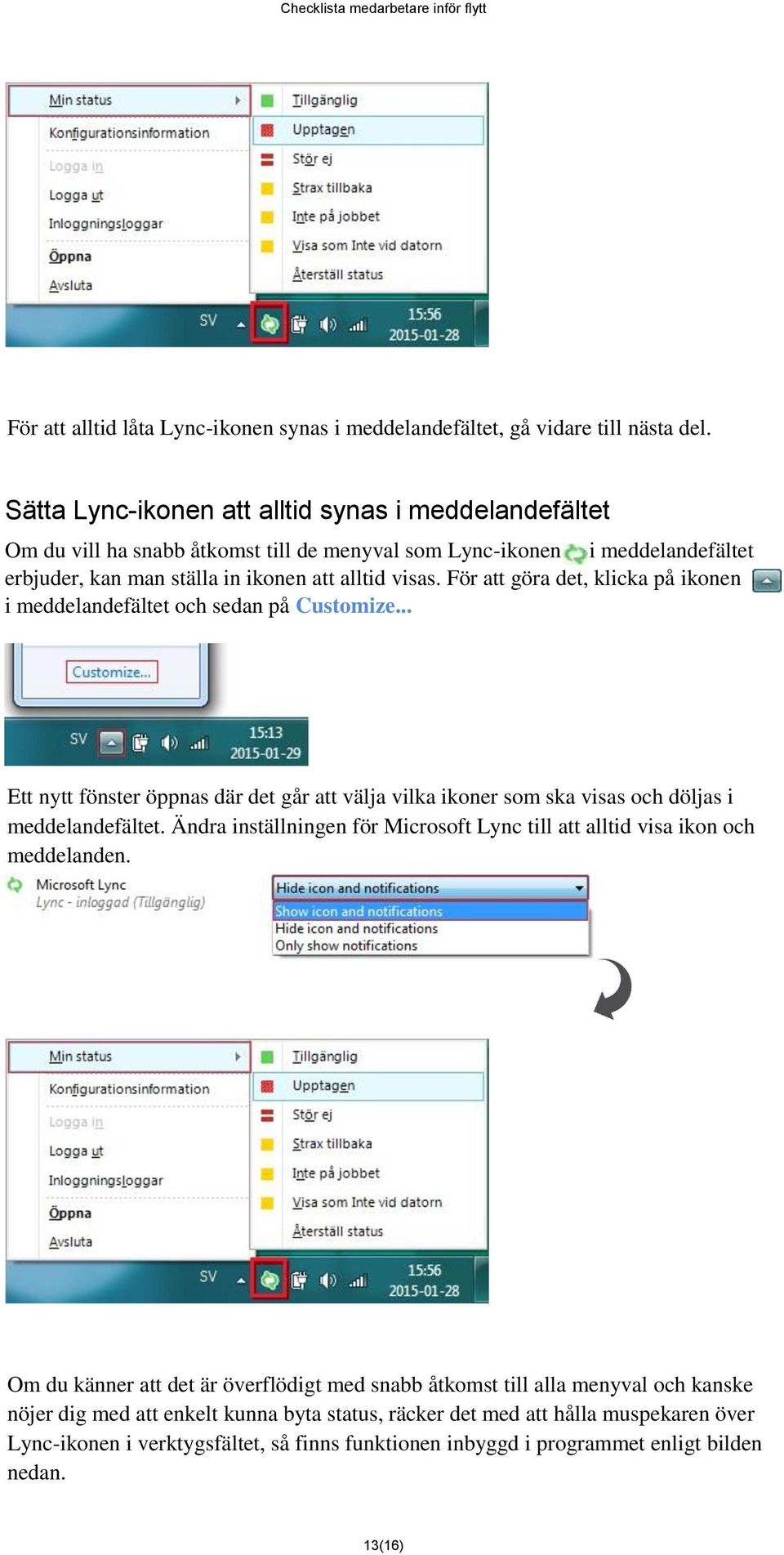 Checklista medarbetare inför flytt

Min status
Konfigurationsinformation
Logga in
Logga ut
Inloggningsloggar
Öppna
Avsluta

Tillgänglig
Upptagen
Stör ej
Strax tillbaka
Inte på jobbet
Visa som Inte vid datorn
Återställ status

SV 15:56 2015-01-28

För att alltid låta Lync-ikonen synas i meddelandefältet, gå vidare till nästa del.

Sätta Lync-ikonen att alltid synas i meddelandefältet

Om du vill ha snabb åtkomst till de menyval som Lync-ikonen i meddelandefältet erbjuder, kan man ställa in ikonen att alltid visas. För att göra det, klicka på ikonen i meddelandefältet och sedan på Customize...

Customize...

SV 15:13 2015-01-29

Ett nytt fönster öppnas där det går att välja vilka ikoner som ska visas och döljas i meddelandefältet. Ändra inställningen för Microsoft Lync till att alltid visa ikon och meddelanden.

Microsoft Lync
Lync - inloggad (Tillgänglig)

Hide icon and notifications
Show icon and notifications
Hide icon and notifications
Only show notifications

Min status
Konfigurationsinformation
Logga in
Logga ut
Inloggningsloggar
Öppna
Avsluta

Tillgänglig
Upptagen
Stör ej
Strax tillbaka
Inte på jobbet
Visa som Inte vid datorn
Återställ status

SV 15:56 2015-01-28

Om du känner att det är överflödigt med snabb åtkomst till alla menyval och kanske nöjer dig med att enkelt kunna byta status, räcker det med att hålla muspekaren över Lync-ikonen i verktygsfältet, så finns funktionen inbyggd i programmet enligt bilden nedan.

13(16)